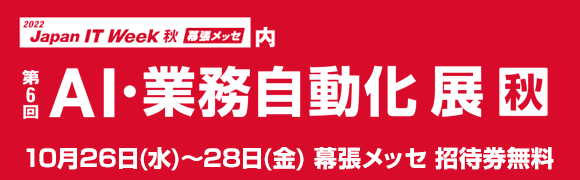 2022
Japan IT Week 秋 幕張メッセ 内

第6回 AI・業務自動化 展 秋

10月26日(水)～28日(金) 幕張メッセ 招待券無料